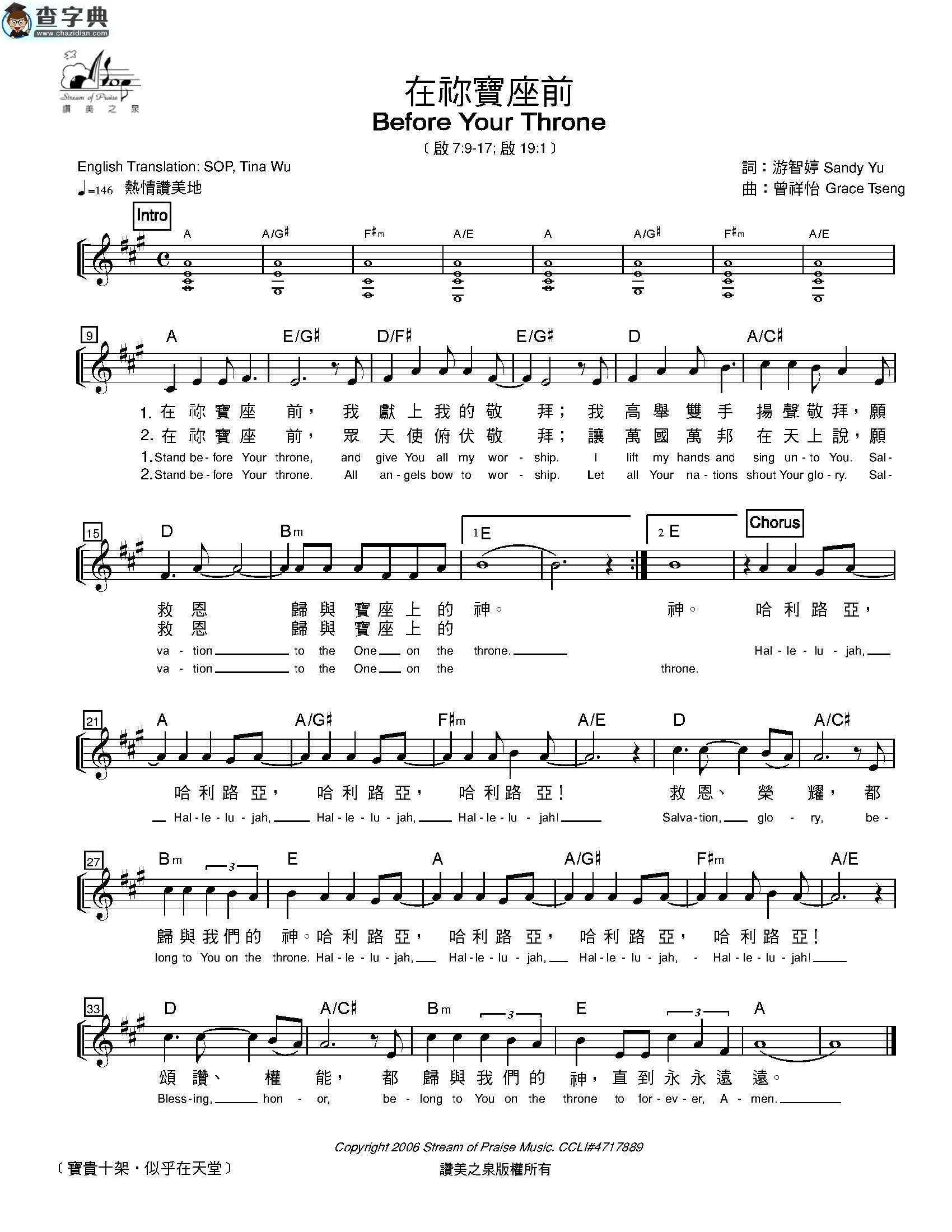 查字典
www.chazidian.com

Stream of Praise
讚 美 之 泉

在祢寶座前
Before Your Throne
〔啟 7:9-17; 啟 19:1〕

English Translation: SOP, Tina Wu
♩=146 熱情讚美地

詞：游智婷 Sandy Yu
曲：曾祥怡 Grace Tseng

Intro
A A/G♯ F♯m A/E A A/G♯ F♯m A/E

9
A E/G♯ D/F♯ E/G♯ D A/C♯
1. 在 祢 寶 座 前， 我 獻 上 我 的 敬 拜； 我 高 舉 雙 手 揚 聲 敬 拜，願
2. 在 祢 寶 座 前， 眾 天 使 俯 伏 敬 拜； 讓 萬 國 萬 邦 在 天 上 說，願
1. Stand be - fore Your throne, and give You all my wor - ship. I lift my hands and sing un - to You. Sal -
2. Stand be - fore Your throne. All an - gels bow to wor - ship. Let all Your na - tions shout Your glo - ry. Sal -

15
D Bm 1 E 2 E Chorus
救 恩 歸 與 寶 座 上 的 神。 神。 哈 利 路 亞，
救 恩 歸 與 寶 座 上 的
va - tion to the One on the throne. Hal - le - lu - jah,
va - tion to the One on the throne.

21
A A/G♯ F♯m A/E D A/C♯
哈 利 路 亞， 哈 利 路 亞， 哈 利 路 亞！ 救 恩、 榮 耀， 都
Hal - le - lu - jah, Hal - le - lu - jah, Hal - le - lu - jah! Salva - tion, glo - ry, be -

27
Bm 3 E A A/G♯ F♯m A/E
歸 與 我 們 的 神。哈 利 路 亞， 哈 利 路 亞， 哈 利 路 亞， 哈 利 路 亞！
long to You on the throne. Hal - le - lu - jah, Hal - le - lu - jah, Hal - le - lu - jah, - Hal - le - lu - jah!

33
D A/C♯ Bm 3 E 3 A
頌 讚、 權 能， 都 歸 與 我 們 的 神，直 到 永 永 遠 遠。
Bless - ing, hon - or, be - long to You on the throne to for - ev - er, A - men.

Copyright 2006 Stream of Praise Music. CCLI#4717889
〔寶貴十架・似乎在天堂〕
讚美之泉版權所有